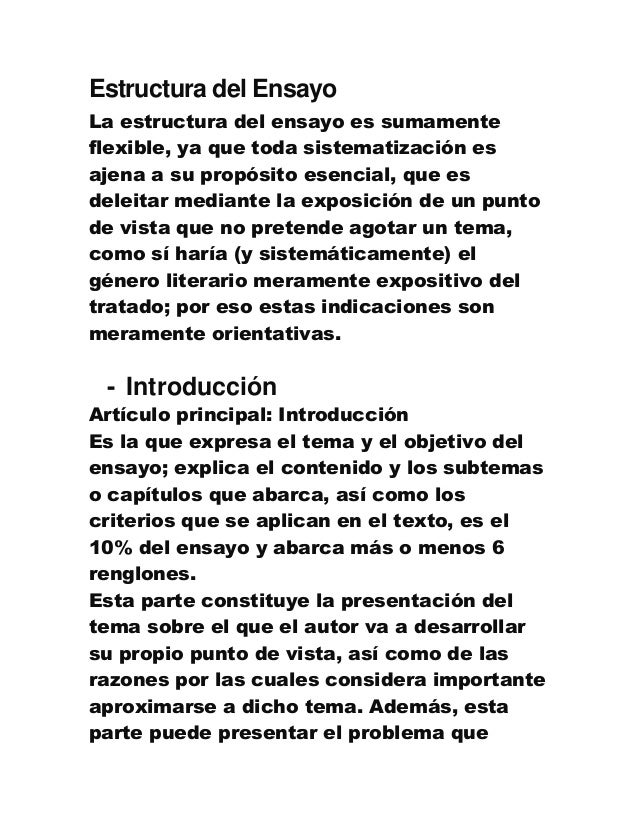 Estructura del Ensayo

La estructura del ensayo es sumamente flexible, ya que toda sistematización es ajena a su propósito esencial, que es deleitar mediante la exposición de un punto de vista que no pretende agotar un tema, como sí haría (y sistemáticamente) el género literario meramente expositivo del tratado; por eso estas indicaciones son meramente orientativas.

- Introducción

Artículo principal: Introducción
Es la que expresa el tema y el objetivo del ensayo; explica el contenido y los subtemas o capítulos que abarca, así como los criterios que se aplican en el texto, es el 10% del ensayo y abarca más o menos 6 renglones.
Esta parte constituye la presentación del tema sobre el que el autor va a desarrollar su propio punto de vista, así como de las razones por las cuales considera importante aproximarse a dicho tema. Además, esta parte puede presentar el problema que